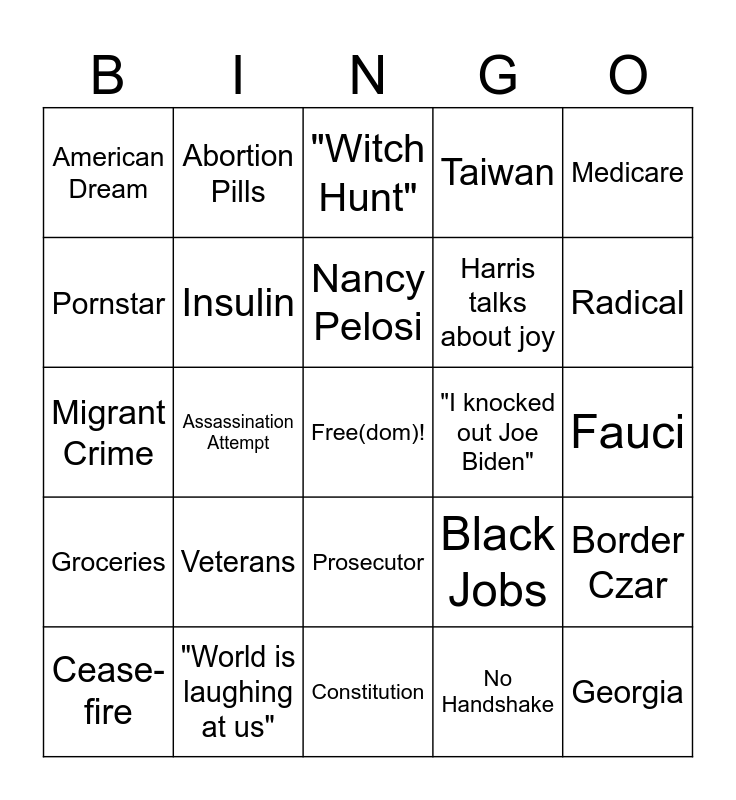 | B | I | N | G | O |
|---|---|---|---|---|
| American Dream | Abortion Pills | "Witch Hunt" | Taiwan | Medicare |
| Pornstar | Insulin | Nancy Pelosi | Harris talks about joy | Radical |
| Migrant Crime | Assassination Attempt | Free(dom)! | "I knocked out Joe Biden" | Fauci |
| Groceries | Veterans | Prosecutor | Black Jobs | Border Czar |
| Cease-fire | "World is laughing at us" | Constitution | No Handshake | Georgia |